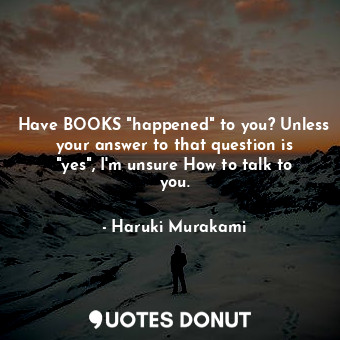 Have BOOKS "happened" to you? Unless your answer to that question is "yes", I'm unsure How to talk to you.

- Haruki Murakami

QUOTES DONUT